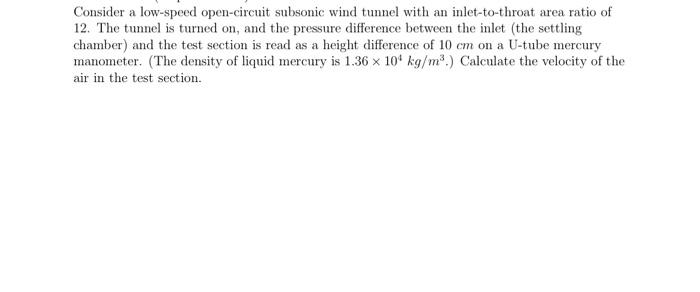 Consider a low-speed open-circuit subsonic wind tunnel with an inlet-to-throat area ratio of 12. The tunnel is turned on, and the pressure difference between the inlet (the settling chamber) and the test section is read as a height difference of 10 $cm$ on a U-tube mercury manometer. (The density of liquid mercury is $1.36 \times 10^4$ $kg/m^3$.) Calculate the velocity of the air in the test section.